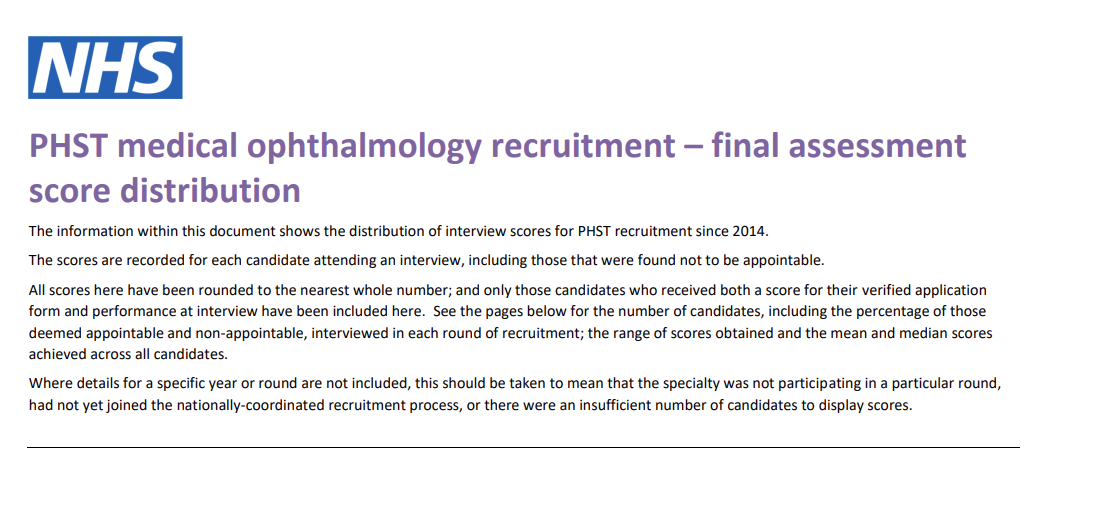 NHS

PHST medical ophthalmology recruitment – final assessment score distribution

The information within this document shows the distribution of interview scores for PHST recruitment since 2014.

The scores are recorded for each candidate attending an interview, including those that were found not to be appointable.

All scores here have been rounded to the nearest whole number; and only those candidates who received both a score for their verified application form and performance at interview have been included here. See the pages below for the number of candidates, including the percentage of those deemed appointable and non-appointable, interviewed in each round of recruitment; the range of scores obtained and the mean and median scores achieved across all candidates.

Where details for a specific year or round are not included, this should be taken to mean that the specialty was not participating in a particular round, had not yet joined the nationally-coordinated recruitment process, or there were an insufficient number of candidates to display scores.